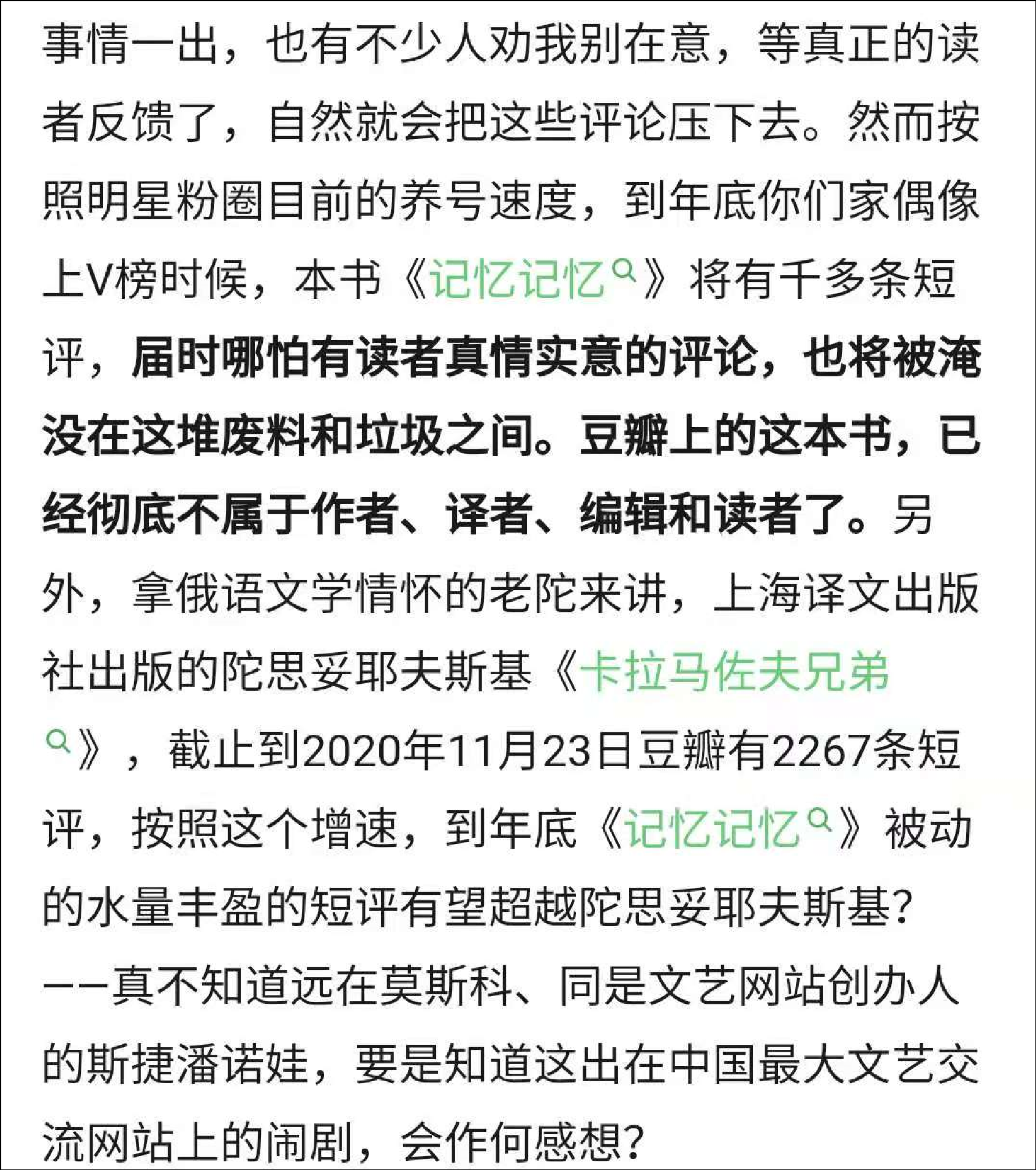 事情一出，也有不少人劝我别在意，等真正的读者反馈了，自然就会把这些评论压下去。然而按照明星粉圈目前的养号速度，到年底你们家偶像上V榜时候，本书《记忆记忆》将有千多条短评，届时哪怕有读者真情实意的评论，也将被淹没在这堆废料和垃圾之间。豆瓣上的这本书，已经彻底不属于作者、译者、编辑和读者了。另外，拿俄语文学情怀的老陀来讲，上海译文出版社出版的陀思妥耶夫斯基《卡拉马佐夫兄弟》，截止到2020年11月23日豆瓣有2267条短评，按照这个增速，到年底《记忆记忆》被动的水量丰盈的短评有望超越陀思妥耶夫斯基？——真不知道远在莫斯科、同是文艺网站创办人的斯捷潘诺娃，要是知道这出在中国最大文艺交流网站上的闹剧，会作何感想？